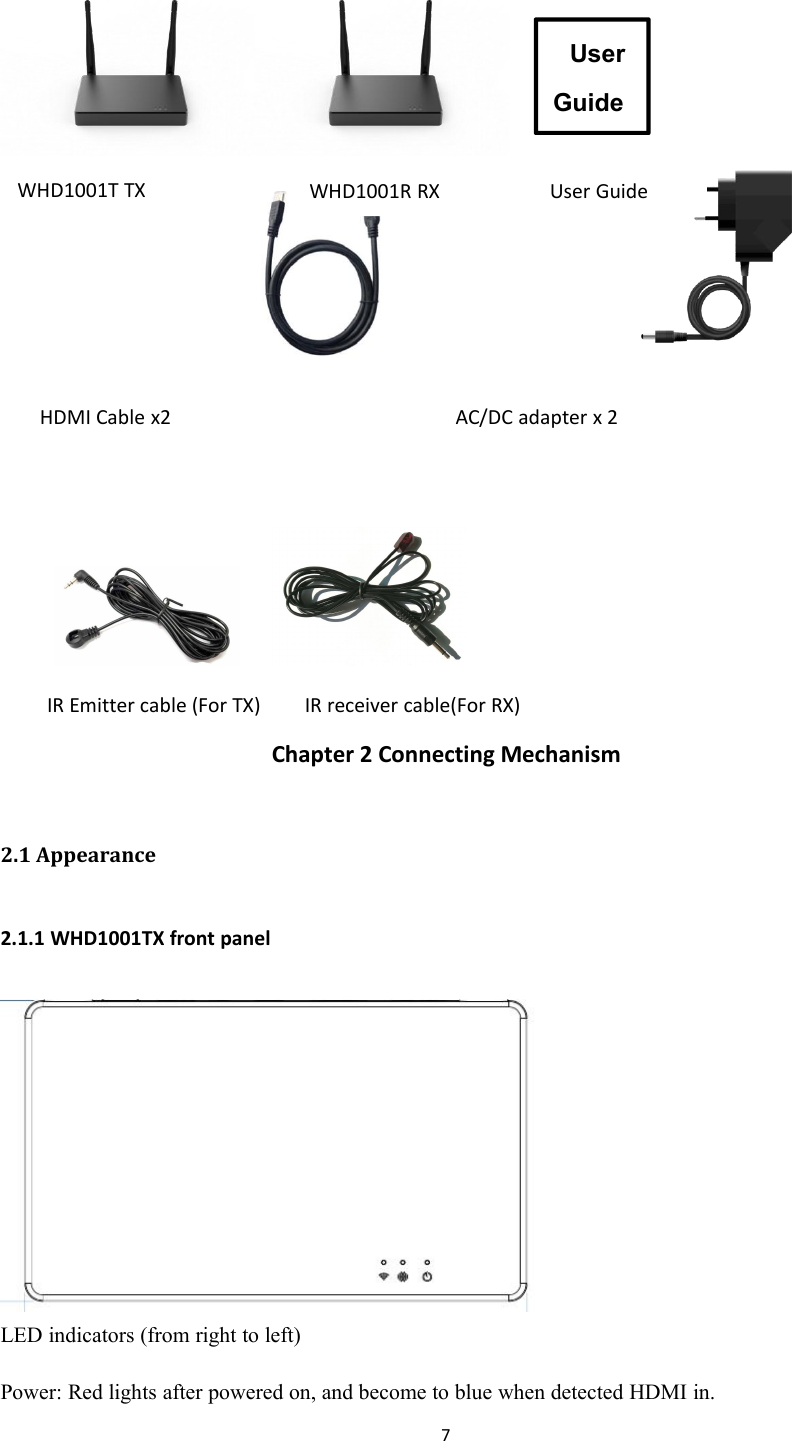 User Guide

WHD1001T TX

WHD1001R RX

User Guide

HDMI Cable x2

AC/DC adapter x 2

IR Emitter cable (For TX)

IR receiver cable(For RX)

Chapter 2 Connecting Mechanism

2.1 Appearance

2.1.1 WHD1001TX front panel

LED indicators (from right to left)

Power: Red lights after powered on, and become to blue when detected HDMI in.

7